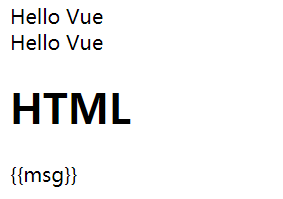 Hello Vue
Hello Vue

HTML

{{msg}}